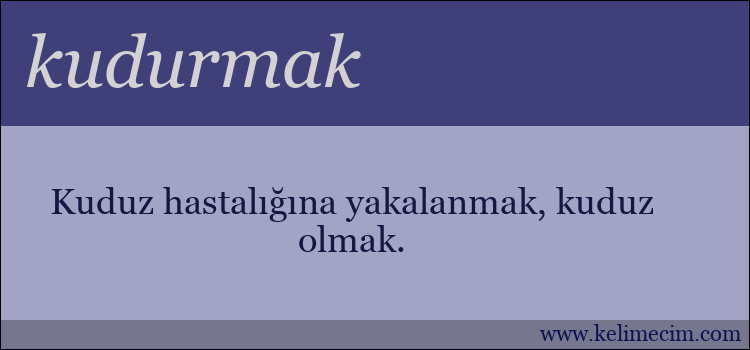 kudurmak

Kuduz hastalığına yakalanmak, kuduz olmak.

www.kelimecim.com